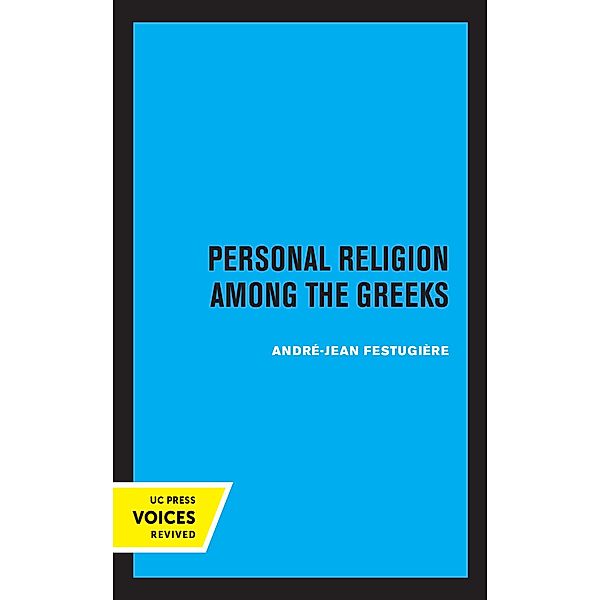 PERSONAL RELIGION AMONG THE GREEKS

ANDRÉ-JEAN FESTUGIÈRE

UC PRESS
VOICES
REVIVED